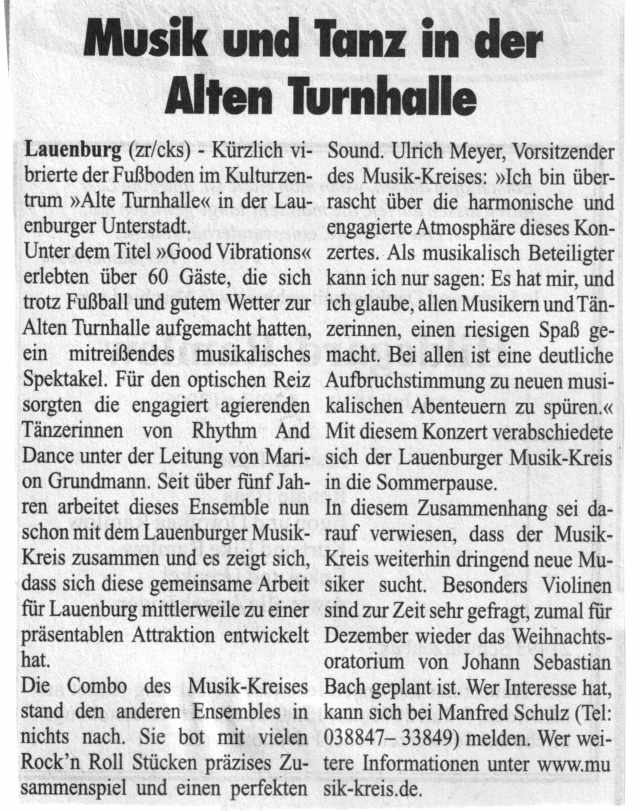 Musik und Tanz in der Alten Turnhalle

Lauenburg (zr/cks) - Kürzlich vibrierte der Fußboden im Kulturzentrum »Alte Turnhalle« in der Lauenburger Unterstadt.
Unter dem Titel »Good Vibrations« erlebten über 60 Gäste, die sich trotz Fußball und gutem Wetter zur Alten Turnhalle aufgemacht hatten, ein mitreißendes musikalisches Spektakel. Für den optischen Reiz sorgten die engagiert agierenden Tänzerinnen von Rhythm And Dance unter der Leitung von Marion Grundmann. Seit über fünf Jahren arbeitet dieses Ensemble nun schon mit dem Lauenburger Musik-Kreis zusammen und es zeigt sich, dass sich diese gemeinsame Arbeit für Lauenburg mittlerweile zu einer präsentablen Attraktion entwickelt hat.
Die Combo des Musik-Kreises stand den anderen Ensembles in nichts nach. Sie bot mit vielen Rock'n Roll Stücken präzises Zusammenspiel und einen perfekten Sound. Ulrich Meyer, Vorsitzender des Musik-Kreises: »Ich bin überrascht über die harmonische und engagierte Atmosphäre dieses Konzertes. Als musikalisch Beteiligter kann ich nur sagen: Es hat mir, und ich glaube, allen Musikern und Tänzerinnen, einen riesigen Spaß gemacht. Bei allen ist eine deutliche Aufbruchstimmung zu neuen musikalischen Abenteuern zu spüren.«
Mit diesem Konzert verabschiedete sich der Lauenburger Musik-Kreis in die Sommerpause.
In diesem Zusammenhang sei darauf verwiesen, dass der Musik-Kreis weiterhin dringend neue Musiker sucht. Besonders Violinen sind zur Zeit sehr gefragt, zumal für Dezember wieder das Weihnachtsoratorium von Johann Sebastian Bach geplant ist. Wer Interesse hat, kann sich bei Manfred Schulz (Tel: 038847– 33849) melden. Wer weitere Informationen unter www.musik-kreis.de.